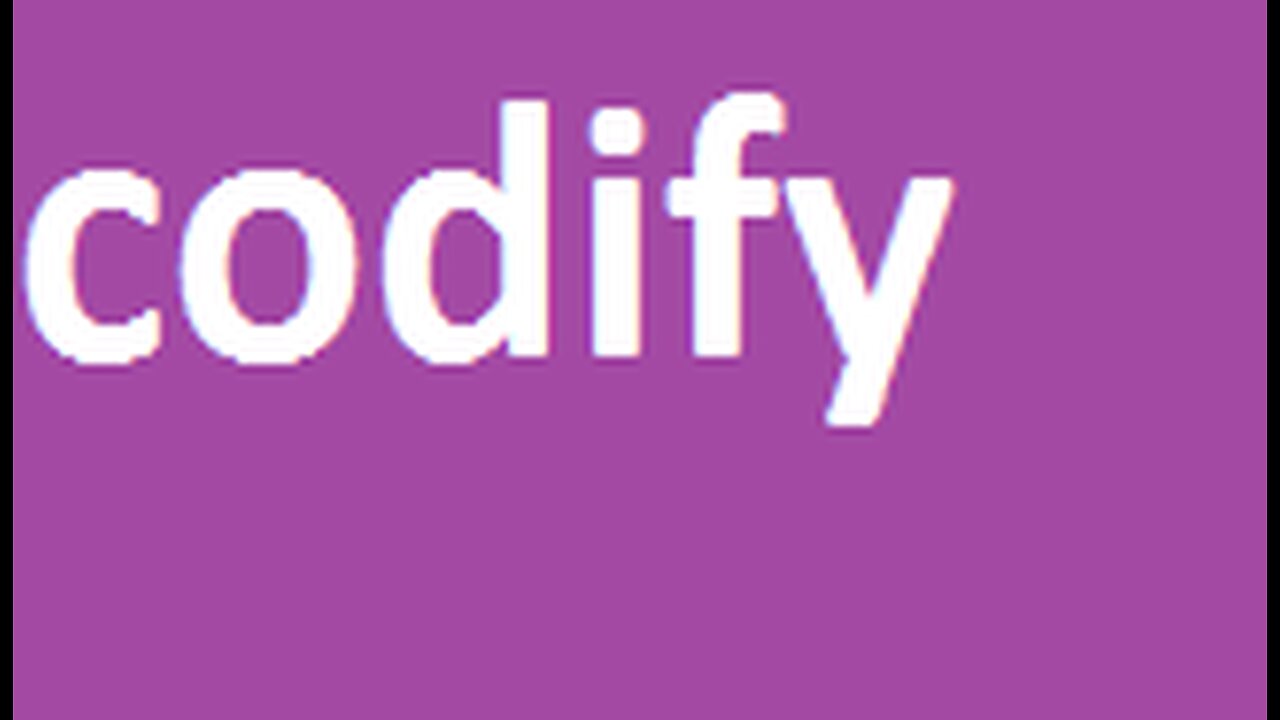 codify